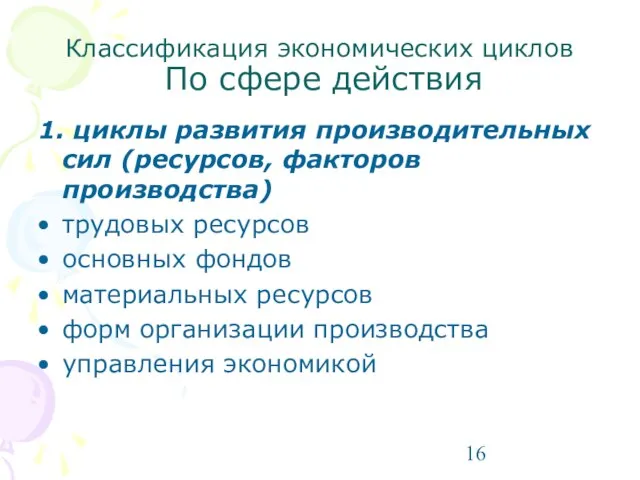 Классификация экономических циклов
По сфере действия

1. циклы развития производительных сил (ресурсов, факторов производства)

• трудовых ресурсов
• основных фондов
• материальных ресурсов
• форм организации производства
• управления экономикой

16